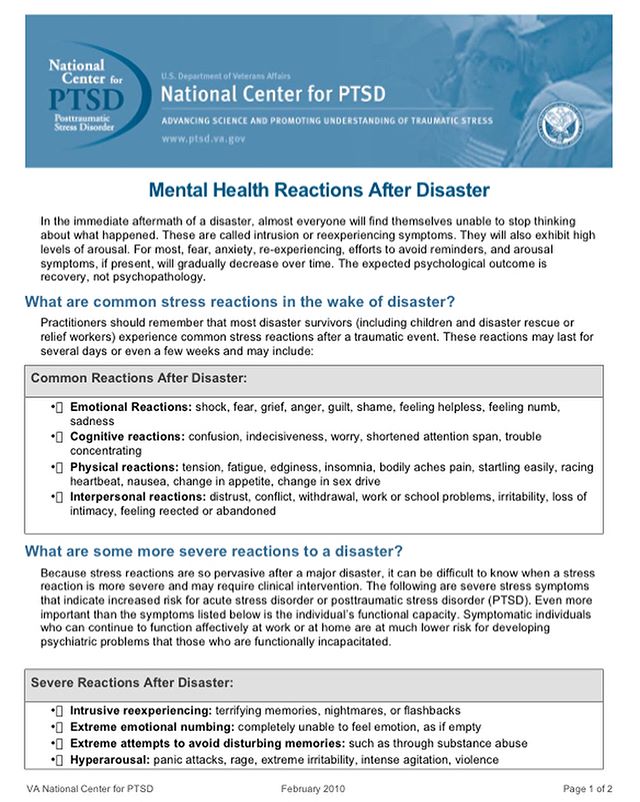 National Center for PTSD Posttraumatic Stress Disorder

U.S. Department of Veterans Affairs
National Center for PTSD
ADVANCING SCIENCE AND PROMOTING UNDERSTANDING OF TRAUMATIC STRESS
www.ptsd.va.gov

Mental Health Reactions After Disaster

In the immediate aftermath of a disaster, almost everyone will find themselves unable to stop thinking about what happened. These are called intrusion or reexperiencing symptoms. They will also exhibit high levels of arousal. For most, fear, anxiety, re-experiencing, efforts to avoid reminders, and arousal symptoms, if present, will gradually decrease over time. The expected psychological outcome is recovery, not psychopathology.

What are common stress reactions in the wake of disaster?

Practitioners should remember that most disaster survivors (including children and disaster rescue or relief workers) experience common stress reactions after a traumatic event. These reactions may last for several days or even a few weeks and may include:

Common Reactions After Disaster:

• Emotional Reactions: shock, fear, grief, anger, guilt, shame, feeling helpless, feeling numb, sadness
• Cognitive reactions: confusion, indecisiveness, worry, shortened attention span, trouble concentrating
• Physical reactions: tension, fatigue, edginess, insomnia, bodily aches pain, startling easily, racing heartbeat, nausea, change in appetite, change in sex drive
• Interpersonal reactions: distrust, conflict, withdrawal, work or school problems, irritability, loss of intimacy, feeling reected or abandoned

What are some more severe reactions to a disaster?

Because stress reactions are so pervasive after a major disaster, it can be difficult to know when a stress reaction is more severe and may require clinical intervention. The following are severe stress symptoms that indicate increased risk for acute stress disorder or posttraumatic stress disorder (PTSD). Even more important than the symptoms listed below is the individual's functional capacity. Symptomatic individuals who can continue to function affectively at work or at home are at much lower risk for developing psychiatric problems that those who are functionally incapacitated.

Severe Reactions After Disaster:

• Intrusive reexperiencing: terrifying memories, nightmares, or flashbacks
• Extreme emotional numbing: completely unable to feel emotion, as if empty
• Extreme attempts to avoid disturbing memories: such as through substance abuse
• Hyperarousal: panic attacks, rage, extreme irritability, intense agitation, violence

VA National Center for PTSD    February 2010    Page 1 of 2